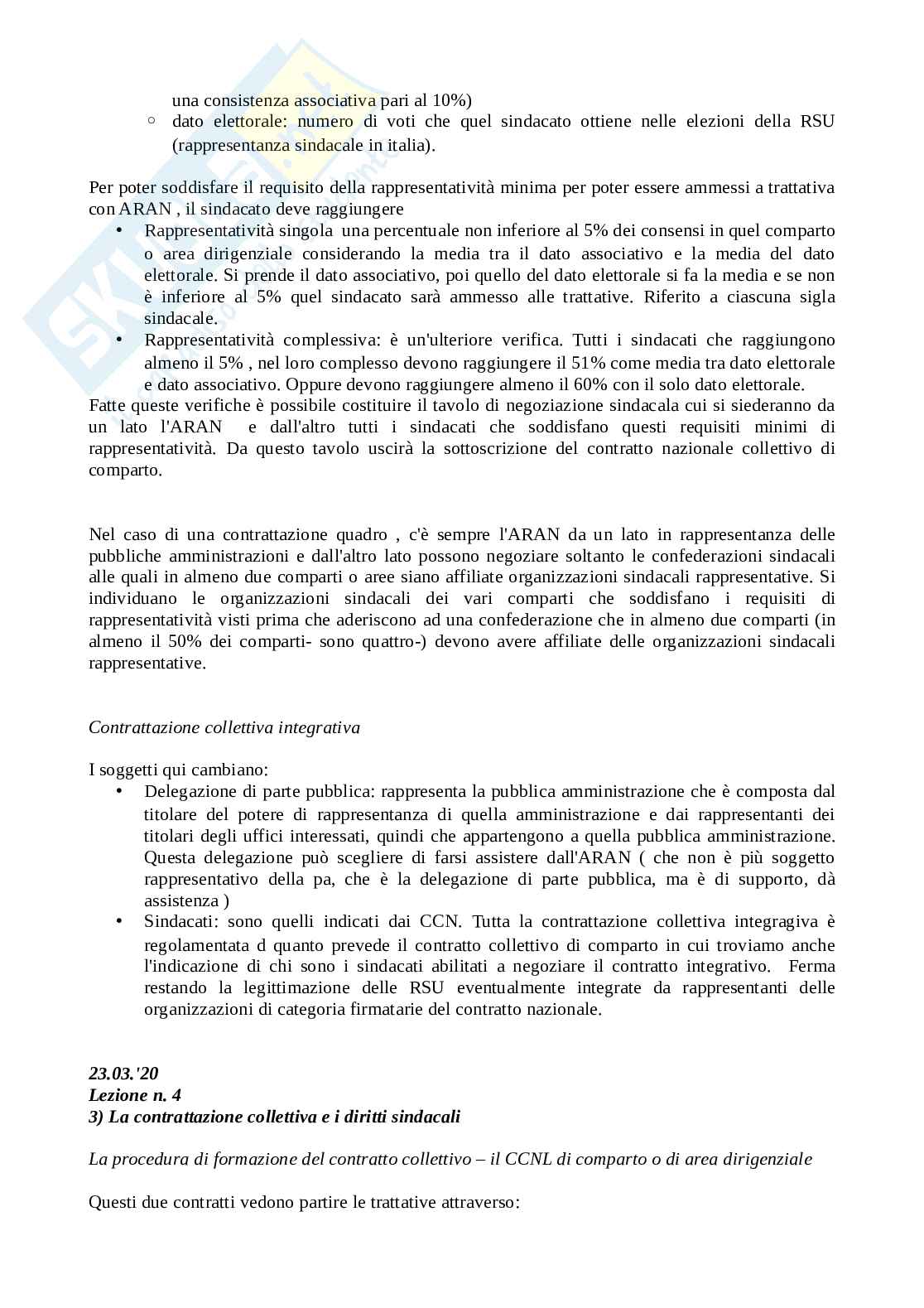 una consistenza associativa pari al 10%)

◦ dato elettorale: numero di voti che quel sindacato ottiene nelle elezioni della RSU (rappresentanza sindacale in italia).

Per poter soddisfare il requisito della rappresentatività minima per poter essere ammessi a trattativa con ARAN , il sindacato deve raggiungere

• Rappresentatività singola una percentuale non inferiore al 5% dei consensi in quel comparto o area dirigenziale considerando la media tra il dato associativo e la media del dato elettorale. Si prende il dato associativo, poi quello del dato elettorale si fa la media e se non è inferiore al 5% quel sindacato sarà ammesso alle trattative. Riferito a ciascuna sigla sindacale.

• Rappresentatività complessiva: è un'ulteriore verifica. Tutti i sindacati che raggiungono almeno il 5% , nel loro complesso devono raggiungere il 51% come media tra dato elettorale e dato associativo. Oppure devono raggiungere almeno il 60% con il solo dato elettorale.

Fatte queste verifiche è possibile costituire il tavolo di negoziazione sindacala cui si siederanno da un lato l'ARAN e dall'altro tutti i sindacati che soddisfano questi requisiti minimi di rappresentatività. Da questo tavolo uscirà la sottoscrizione del contratto nazionale collettivo di comparto.

Nel caso di una contrattazione quadro , c'è sempre l'ARAN da un lato in rappresentanza delle pubbliche amministrazioni e dall'altro lato possono negoziare soltanto le confederazioni sindacali alle quali in almeno due comparti o aree siano affiliate organizzazioni sindacali rappresentative. Si individuano le organizzazioni sindacali dei vari comparti che soddisfano i requisiti di rappresentatività visti prima che aderiscono ad una confederazione che in almeno due comparti (in almeno il 50% dei comparti- sono quattro-) devono avere affiliate delle organizzazioni sindacali rappresentative.

Contrattazione collettiva integrativa

I soggetti qui cambiano:

• Delegazione di parte pubblica: rappresenta la pubblica amministrazione che è composta dal titolare del potere di rappresentanza di quella amministrazione e dai rappresentanti dei titolari degli uffici interessati, quindi che appartengono a quella pubblica amministrazione. Questa delegazione può scegliere di farsi assistere dall'ARAN ( che non è più soggetto rappresentativo della pa, che è la delegazione di parte pubblica, ma è di supporto, dà assistenza )

• Sindacati: sono quelli indicati dai CCN. Tutta la contrattazione collettiva integragiva è regolamentata d quanto prevede il contratto collettivo di comparto in cui troviamo anche l'indicazione di chi sono i sindacati abilitati a negoziare il contratto integrativo. Ferma restando la legittimazione delle RSU eventualmente integrate da rappresentanti delle organizzazioni di categoria firmatarie del contratto nazionale.

23.03.'20
Lezione n. 4
3) La contrattazione collettiva e i diritti sindacali

La procedura di formazione del contratto collettivo – il CCNL di comparto o di area dirigenziale

Questi due contratti vedono partire le trattative attraverso: